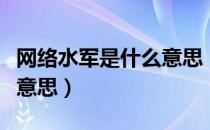 网络水军是什么意思

意思）